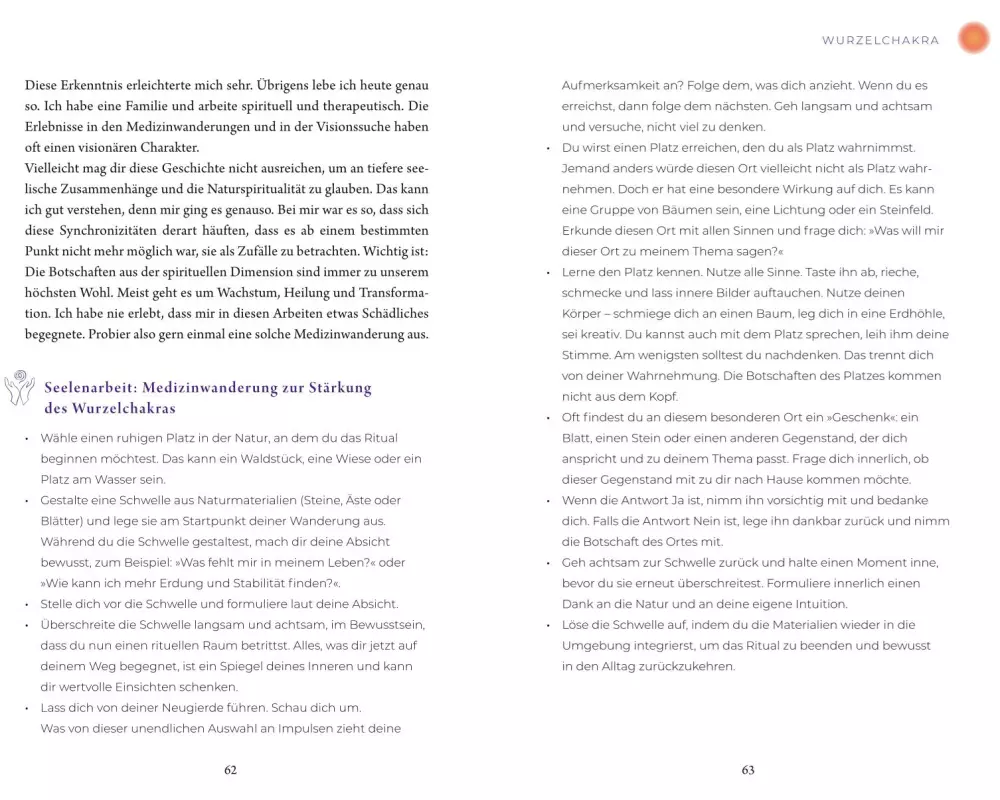 WURZELCHAKRA

Diese Erkenntnis erleichterte mich sehr. Übrigens lebe ich heute genau so. Ich habe eine Familie und arbeite spirituell und therapeutisch. Die Erlebnisse in den Medizinwanderungen und in der Visionssuche haben oft einen visionären Charakter.
Vielleicht mag dir diese Geschichte nicht ausreichen, um an tiefere seelische Zusammenhänge und die Naturspiritualität zu glauben. Das kann ich gut verstehen, denn mir ging es genauso. Bei mir war es so, dass sich diese Synchronizitäten derart häuften, dass es ab einem bestimmten Punkt nicht mehr möglich war, sie als Zufälle zu betrachten. Wichtig ist: Die Botschaften aus der spirituellen Dimension sind immer zu unserem höchsten Wohl. Meist geht es um Wachstum, Heilung und Transformation. Ich habe nie erlebt, dass mir in diesen Arbeiten etwas Schädliches begegnete. Probier also gern einmal eine solche Medizinwanderung aus.

Seelenarbeit: Medizinwanderung zur Stärkung des Wurzelchakras

• Wähle einen ruhigen Platz in der Natur, an dem du das Ritual beginnen möchtest. Das kann ein Waldstück, eine Wiese oder ein Platz am Wasser sein.
• Gestalte eine Schwelle aus Naturmaterialien (Steine, Äste oder Blätter) und lege sie am Startpunkt deiner Wanderung aus. Während du die Schwelle gestaltest, mach dir deine Absicht bewusst, zum Beispiel: »Was fehlt mir in meinem Leben?« oder »Wie kann ich mehr Erdung und Stabilität finden?«.
• Stelle dich vor die Schwelle und formuliere laut deine Absicht.
• Überschreite die Schwelle langsam und achtsam, im Bewusstsein, dass du nun einen rituellen Raum betrittst. Alles, was dir jetzt auf deinem Weg begegnet, ist ein Spiegel deines Inneren und kann dir wertvolle Einsichten schenken.
• Lass dich von deiner Neugierde führen. Schau dich um. Was von dieser unendlichen Auswahl an Impulsen zieht deine

62

Aufmerksamkeit an? Folge dem, was dich anzieht. Wenn du es erreichst, dann folge dem nächsten. Geh langsam und achtsam und versuche, nicht viel zu denken.
• Du wirst einen Platz erreichen, den du als Platz wahrnimmst. Jemand anders würde diesen Ort vielleicht nicht als Platz wahrnehmen. Doch er hat eine besondere Wirkung auf dich. Es kann eine Gruppe von Bäumen sein, eine Lichtung oder ein Steinfeld. Erkunde diesen Ort mit allen Sinnen und frage dich: »Was will mir dieser Ort zu meinem Thema sagen?«
• Lerne den Platz kennen. Nutze alle Sinne. Taste ihn ab, rieche, schmecke und lass innere Bilder auftauchen. Nutze deinen Körper – schmiege dich an einen Baum, leg dich in eine Erdhöhle, sei kreativ. Du kannst auch mit dem Platz sprechen, leih ihm deine Stimme. Am wenigsten solltest du nachdenken. Das trennt dich von deiner Wahrnehmung. Die Botschaften des Platzes kommen nicht aus dem Kopf.
• Oft findest du an diesem besonderen Ort ein »Geschenk«: ein Blatt, einen Stein oder einen anderen Gegenstand, der dich anspricht und zu deinem Thema passt. Frage dich innerlich, ob dieser Gegenstand mit zu dir nach Hause kommen möchte.
• Wenn die Antwort Ja ist, nimm ihn vorsichtig mit und bedanke dich. Falls die Antwort Nein ist, lege ihn dankbar zurück und nimm die Botschaft des Ortes mit.
• Geh achtsam zur Schwelle zurück und halte einen Moment inne, bevor du sie erneut überschreitest. Formuliere innerlich einen Dank an die Natur und an deine eigene Intuition.
• Löse die Schwelle auf, indem du die Materialien wieder in die Umgebung integrierst, um das Ritual zu beenden und bewusst in den Alltag zurückzukehren.

63